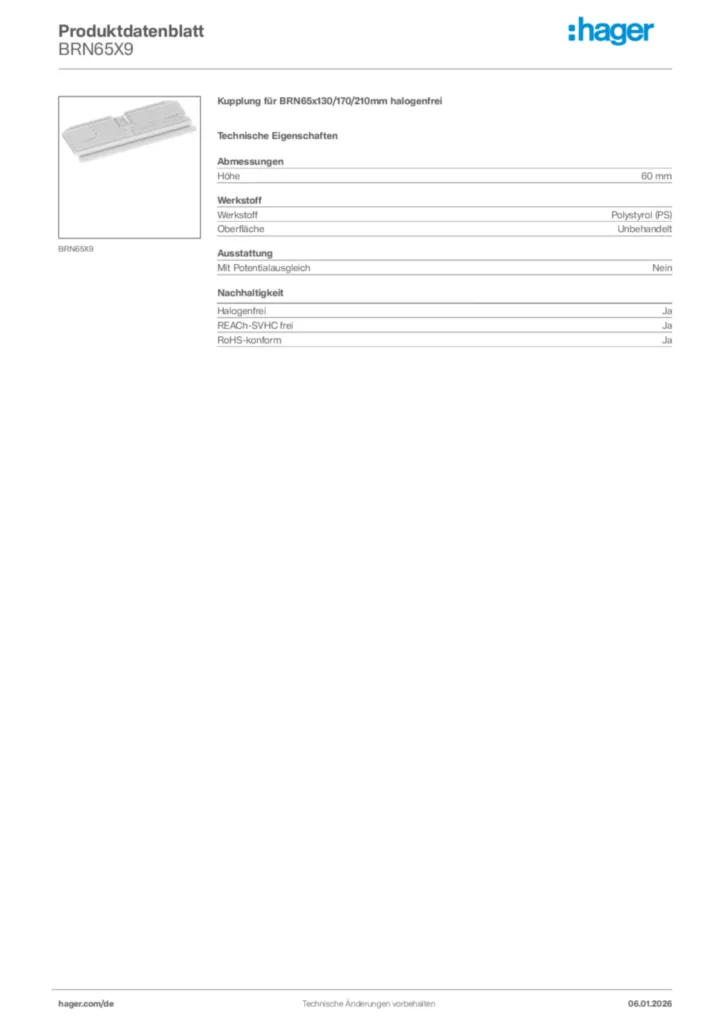 Produktdatenblatt
BRN65X9

:hager

BRN65X9

Kupplung für BRN65x130/170/210mm halogenfrei

Technische Eigenschaften

Abmessungen

| Höhe | 60 mm |
|---|---|

Werkstoff

| Werkstoff | Polystyrol (PS) |
|---|---|
| Oberfläche | Unbehandelt |

Ausstattung

| Mit Potentialausgleich | Nein |
|---|---|

Nachhaltigkeit

| Halogenfrei | Ja |
|---|---|
| REACh-SVHC frei | Ja |
| RoHS-konform | Ja |

hager.com/de

Technische Änderungen vorbehalten

06.01.2026